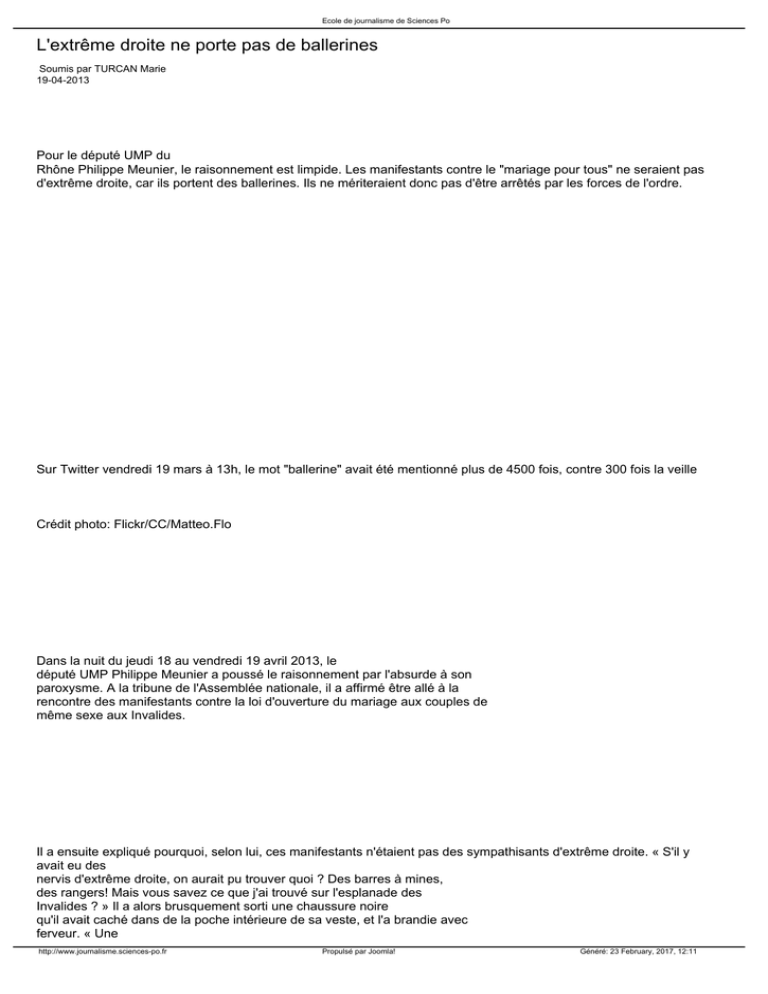 Ecole de journalisme de Sciences Po

L'extrême droite ne porte pas de ballerines

Soumis par TURCAN Marie
19-04-2013

Pour le député UMP du Rhône Philippe Meunier, le raisonnement est limpide. Les manifestants contre le "mariage pour tous" ne seraient pas d'extrême droite, car ils portent des ballerines. Ils ne mériteraient donc pas d'être arrêtés par les forces de l'ordre.

Sur Twitter vendredi 19 mars à 13h, le mot "ballerine" avait été mentionné plus de 4500 fois, contre 300 fois la veille

Crédit photo: Flickr/CC/Matteo.Flo

Dans la nuit du jeudi 18 au vendredi 19 avril 2013, le député UMP Philippe Meunier a poussé le raisonnement par l'absurde à son paroxysme. A la tribune de l'Assemblée nationale, il a affirmé être allé à la rencontre des manifestants contre la loi d'ouverture du mariage aux couples de même sexe aux Invalides.

Il a ensuite expliqué pourquoi, selon lui, ces manifestants n'étaient pas des sympathisants d'extrême droite. « S'il y avait eu des nervis d'extrême droite, on aurait pu trouver quoi ? Des barres à mines, des rangers! Mais vous savez ce que j'ai trouvé sur l'esplanade des Invalides ? » Il a alors brusquement sorti une chaussure noire qu'il avait caché dans de la poche intérieure de sa veste, et l'a brandie avec ferveur. « Une

http://www.journalisme.sciences-po.fr Propulsé par Joomla! Généré: 23 February, 2017, 12:11